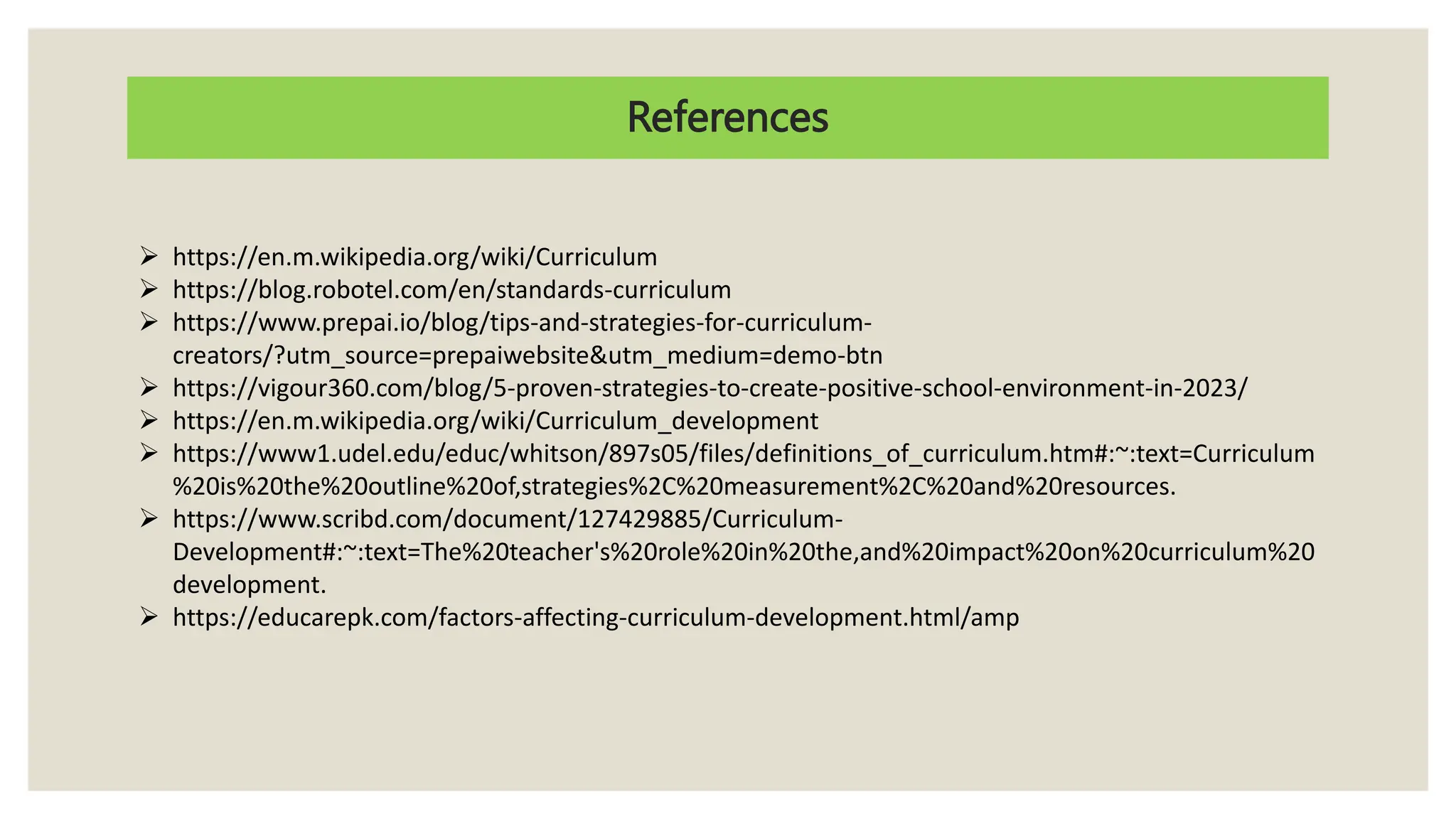 References

➢ https://en.m.wikipedia.org/wiki/Curriculum
➢ https://blog.robotel.com/en/standards-curriculum
➢ https://www.prepai.io/blog/tips-and-strategies-for-curriculum-creators/?utm_source=prepaiwebsite&utm_medium=demo-btn
➢ https://vigour360.com/blog/5-proven-strategies-to-create-positive-school-environment-in-2023/
➢ https://en.m.wikipedia.org/wiki/Curriculum_development
➢ https://www1.udel.edu/educ/whitson/897s05/files/definitions_of_curriculum.htm#:~:text=Curriculum%20is%20the%20outline%20of,strategies%2C%20measurement%2C%20and%20resources.
➢ https://www.scribd.com/document/127429885/Curriculum-Development#:~:text=The%20teacher's%20role%20in%20the,and%20impact%20on%20curriculum%20development.
➢ https://educarepk.com/factors-affecting-curriculum-development.html/amp